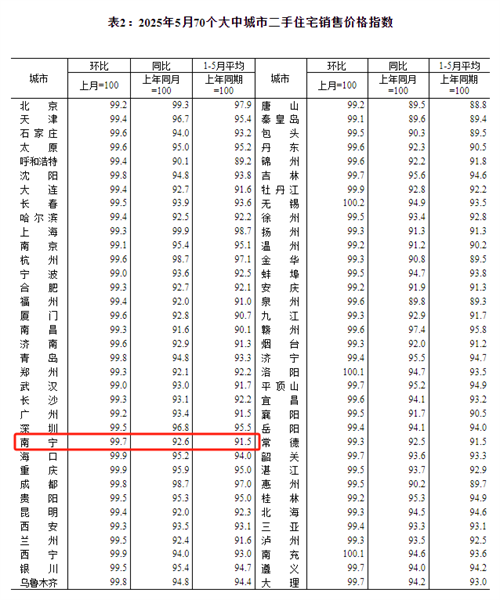 表2：2025年5月70个大中城市二手住宅销售价格指数

| 城市 | 环比 上月=100 | 同比 上年同月=100 | 1-5月平均 上年同期=100 | 城市 | 环比 上月=100 | 同比 上年同月=100 | 1-5月平均 上年同期=100 |
|---|---|---|---|---|---|---|---|
| 北京 | 99.2 | 99.3 | 97.9 | 唐山 | 99.2 | 89.5 | 88.8 |
| 天津 | 99.4 | 96.7 | 95.4 | 秦皇岛 | 99.1 | 89.6 | 89.4 |
| 石家庄 | 99.6 | 94.0 | 93.2 | 包头 | 99.5 | 90.3 | 89.5 |
| 太原 | 99.6 | 95.0 | 95.2 | 丹东 | 99.6 | 92.3 | 90.5 |
| 呼和浩特 | 99.4 | 90.1 | 89.2 | 锦州 | 99.6 | 92.2 | 91.8 |
| 沈阳 | 99.8 | 94.8 | 93.8 | 吉林 | 99.7 | 95.6 | 94.6 |
| 大连 | 99.4 | 92.7 | 91.6 | 牡丹江 | 99.9 | 92.8 | 92.2 |
| 长春 | 99.5 | 93.9 | 93.6 | 无锡 | 100.2 | 94.9 | 93.5 |
| 哈尔滨 | 99.4 | 92.5 | 92.2 | 徐州 | 99.5 | 93.4 | 92.8 |
| 上海 | 99.3 | 99.9 | 98.7 | 扬州 | 99.3 | 91.3 | 91.3 |
| 南京 | 99.1 | 95.4 | 95.1 | 温州 | 99.2 | 91.2 | 90.2 |
| 杭州 | 99.6 | 98.7 | 97.1 | 金华 | 99.3 | 90.8 | 89.5 |
| 宁波 | 99.0 | 93.6 | 92.5 | 蚌埠 | 99.5 | 94.7 | 93.8 |
| 合肥 | 99.3 | 92.7 | 92.1 | 安庆 | 99.2 | 91.9 | 91.3 |
| 福州 | 99.4 | 92.0 | 91.0 | 泉州 | 99.6 | 89.8 | 89.3 |
| 厦门 | 99.6 | 92.8 | 90.7 | 九江 | 99.3 | 92.9 | 91.7 |
| 南昌 | 99.3 | 91.6 | 90.1 | 赣州 | 99.6 | 97.4 | 95.8 |
| 济南 | 99.6 | 92.9 | 91.3 | 烟台 | 99.3 | 92.0 | 91.2 |
| 青岛 | 99.8 | 94.8 | 93.3 | 济宁 | 99.4 | 95.5 | 94.7 |
| 郑州 | 99.3 | 92.1 | 92.2 | 洛阳 | 100.1 | 94.7 | 93.5 |
| 武汉 | 99.0 | 93.0 | 91.7 | 平顶山 | 99.7 | 95.2 | 94.9 |
| 长沙 | 99.3 | 93.1 | 92.2 | 宜昌 | 99.6 | 94.1 | 93.2 |
| 广州 | 99.2 | 93.4 | 91.5 | 襄阳 | 99.5 | 91.7 | 90.5 |
| 深圳 | 99.5 | 96.8 | 95.5 | 岳阳 | 99.4 | 94.1 | 94.0 |
| 南宁 | 99.7 | 92.6 | 91.5 | 常德 | 99.3 | 92.5 | 91.5 |
| 海口 | 99.9 | 95.2 | 94.0 | 韶关 | 99.7 | 93.6 | 93.3 |
| 重庆 | 99.9 | 95.9 | 95.0 | 湛江 | 99.5 | 93.7 | 92.9 |
| 成都 | 99.8 | 98.7 | 97.0 | 惠州 | 99.5 | 90.2 | 89.7 |
| 贵阳 | 99.5 | 95.3 | 95.0 | 桂林 | 99.2 | 95.3 | 94.9 |
| 昆明 | 99.4 | 92.0 | 92.3 | 北海 | 99.3 | 94.5 | 94.6 |
| 西安 | 99.3 | 93.5 | 93.1 | 三亚 | 99.4 | 93.3 | 93.1 |
| 兰州 | 99.5 | 92.4 | 91.6 | 泸州 | 99.3 | 93.5 | 92.5 |
| 西宁 | 99.9 | 94.0 | 93.0 | 南充 | 100.1 | 94.6 | 93.6 |
| 银川 | 99.5 | 95.4 | 94.7 | 遵义 | 99.7 | 94.0 | 94.2 |
| 乌鲁木齐 | 99.8 | 94.8 | 94.4 | 大理 | 99.7 | 94.2 | 93.0 |